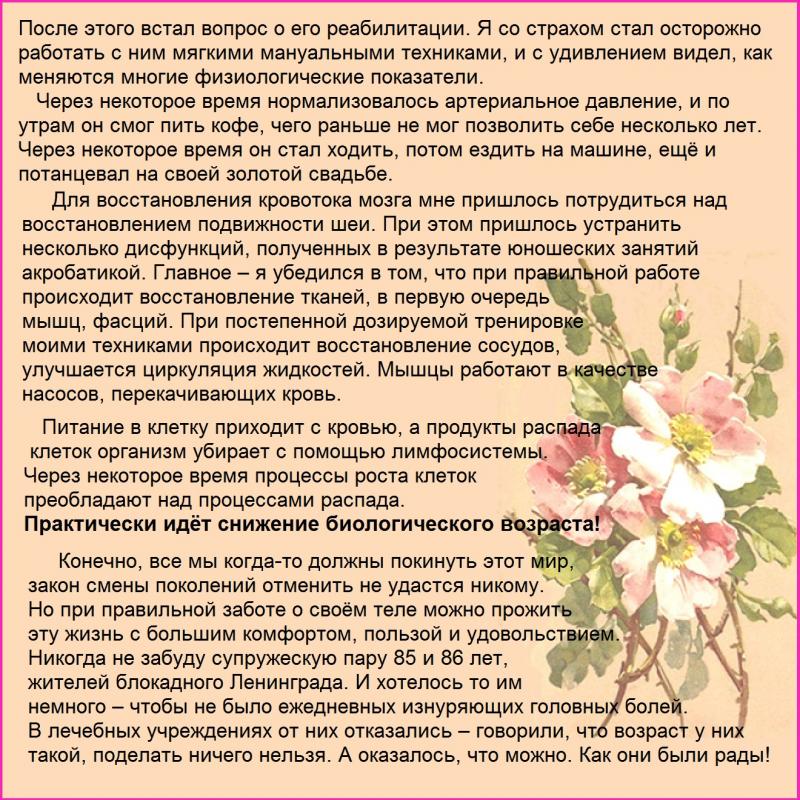 После этого встал вопрос о его реабилитации. Я со страхом стал осторожно работать с ним мягкими мануальными техниками, и с удивлением видел, как меняются многие физиологические показатели.

Через некоторое время нормализовалось артериальное давление, и по утрам он смог пить кофе, чего раньше не мог позволить себе несколько лет. Через некоторое время он стал ходить, потом ездить на машине, ещё и потанцевал на своей золотой свадьбе.

Для восстановления кровотока мозга мне пришлось потрудиться над восстановлением подвижности шеи. При этом пришлось устранить несколько дисфункций, полученных в результате юношеских занятий акробатикой. Главное – я убедился в том, что при правильной работе происходит восстановление тканей, в первую очередь мышц, фасций. При постепенной дозируемой тренировке моими техниками происходит восстановление сосудов, улучшается циркуляция жидкостей. Мышцы работают в качестве насосов, перекачивающих кровь.

Питание в клетку приходит с кровью, а продукты распада клеток организм убирает с помощью лимфосистемы. Через некоторое время процессы роста клеток преобладают над процессами распада.
Практически идёт снижение биологического возраста!

Конечно, все мы когда-то должны покинуть этот мир, закон смены поколений отменить не удастся никому. Но при правильной заботе о своём теле можно прожить эту жизнь с большим комфортом, пользой и удовольствием. Никогда не забуду супружескую пару 85 и 86 лет, жителей блокадного Ленинграда. И хотелось то им немного – чтобы не было ежедневных изнуряющих головных болей. В лечебных учреждениях от них отказались – говорили, что возраст у них такой, поделать ничего нельзя. А оказалось, что можно. Как они были рады!